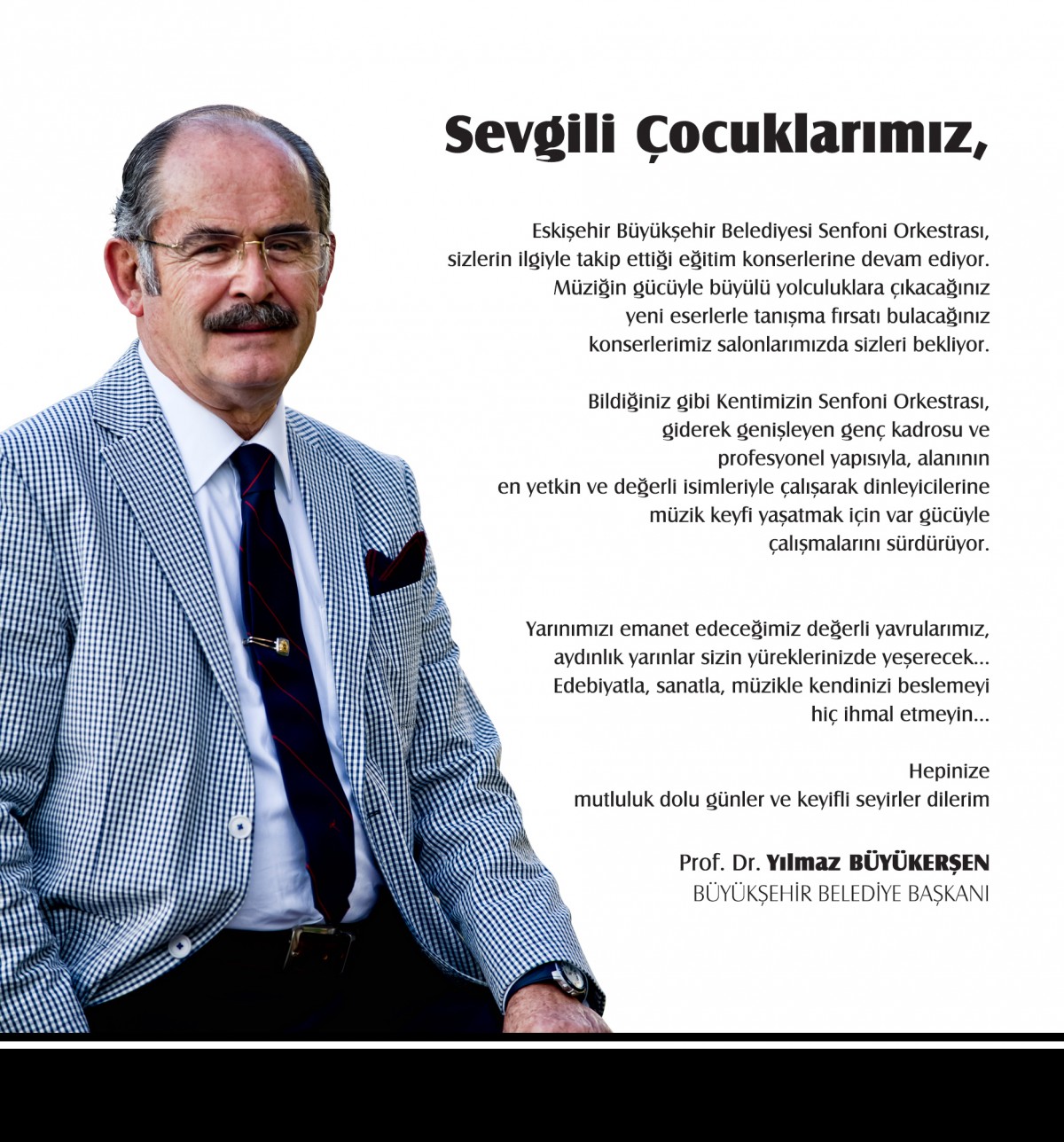 Sevgili Çocuklarımız,

Eskişehir Büyükşehir Belediyesi Senfoni Orkestrası, sizlerin ilgiyle takip ettiği eğitim konserlerine devam ediyor. Müziğin gücüyle büyülü yolculuklara çıkacağınız yeni eserlerle tanışma fırsatı bulacağınız konserlerimiz salonlarımızda sizleri bekliyor.

Bildiğiniz gibi Kentimizin Senfoni Orkestrası, giderek genişleyen genç kadrosu ve profesyonel yapısıyla, alanının en yetkin ve değerli isimleriyle çalışarak dinleyicilerine müzik keyfi yaşatmak için var gücüyle çalışmalarını sürdürüyor.

Yarınımızı emanet edeceğimiz değerli yavrularımız, aydınlık yarınlar sizin yüreklerinizde yeşerecek... Edebiyatla, sanatla, müzikle kendinizi beslemeyi hiç ihmal etmeyin...

Hepinize mutluluk dolu günler ve keyifli seyirler dilerim

Prof. Dr. Yılmaz BÜYÜKERŞEN
BÜYÜKŞEHİR BELEDİYE BAŞKANI